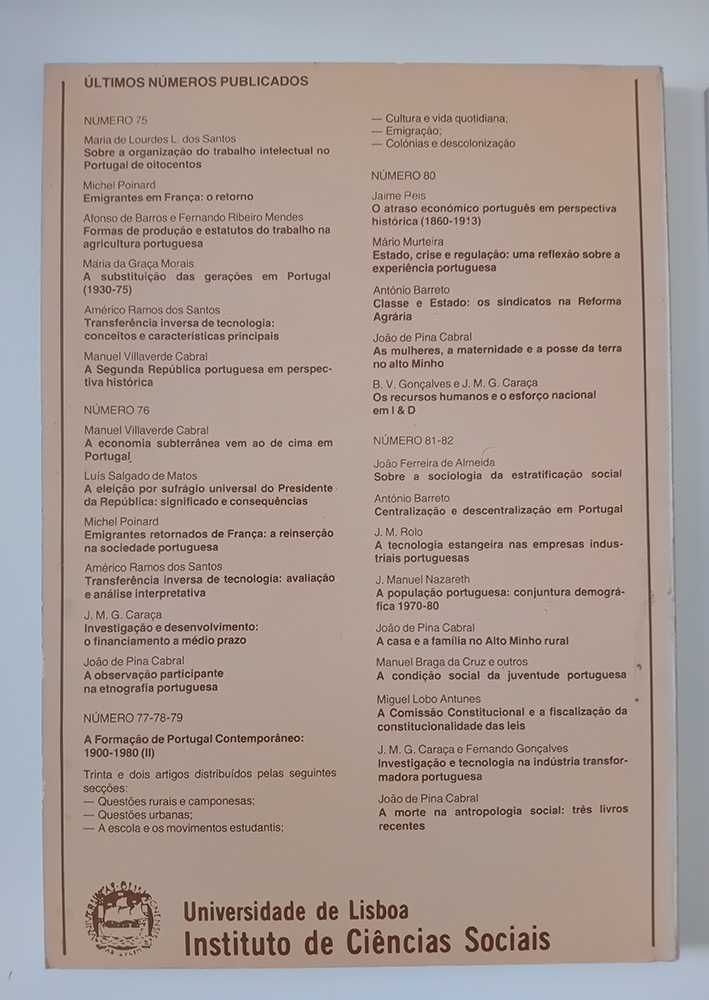 ÚLTIMOS NÚMEROS PUBLICADOS

NÚMERO 75

Maria de Lourdes L. dos Santos
Sobre a organização do trabalho intelectual no Portugal de oitocentos

Michel Poinard
Emigrantes em França: o retorno

Afonso de Barros e Fernando Ribeiro Mendes
Formas de produção e estatutos do trabalho na agricultura portuguesa

Maria da Graça Morais
A substituição das gerações em Portugal (1930-75)

Américo Ramos dos Santos
Transferência inversa de tecnologia: conceitos e características principais

Manuel Villaverde Cabral
A Segunda República portuguesa em perspectiva histórica

NÚMERO 76

Manuel Villaverde Cabral
A economia subterrânea vem ao de cima em Portugal

Luís Salgado de Matos
A eleição por sufrágio universal do Presidente da República: significado e consequências

Michel Poinard
Emigrantes retornados de França: a reinserção na sociedade portuguesa

Américo Ramos dos Santos
Transferência inversa de tecnologia: avaliação e análise interpretativa

J. M. G. Caraça
Investigação e desenvolvimento: o financiamento a médio prazo

João de Pina Cabral
A observação participante na etnografia portuguesa

NÚMERO 77-78-79

A Formação de Portugal Contemporâneo: 1900-1980 (II)

Trinta e dois artigos distribuídos pelas seguintes secções:
— Questões rurais e camponesas;
— Questões urbanas;
— A escola e os movimentos estudantis;
— Cultura e vida quotidiana;
— Emigração;
— Colónias e descolonização

NÚMERO 80

Jaime Reis
O atraso económico português em perspectiva histórica (1860-1913)

Mário Murteira
Estado, crise e regulação: uma reflexão sobre a experiência portuguesa

António Barreto
Classe e Estado: os sindicatos na Reforma Agrária

João de Pina Cabral
As mulheres, a maternidade e a posse da terra no alto Minho

B. V. Gonçalves e J. M. G. Caraça
Os recursos humanos e o esforço nacional em I & D

NÚMERO 81-82

João Ferreira de Almeida
Sobre a sociologia da estratificação social

António Barreto
Centralização e descentralização em Portugal

J. M. Rolo
A tecnologia estangeira nas empresas industriais portuguesas

J. Manuel Nazareth
A população portuguesa: conjuntura demográfica 1970-80

João de Pina Cabral
A casa e a família no Alto Minho rural

Manuel Braga da Cruz e outros
A condição social da juventude portuguesa

Miguel Lobo Antunes
A Comissão Constitucional e a fiscalização da constitucionalidade das leis

J. M. G. Caraça e Fernando Gonçalves
Investigação e tecnologia na indústria transformadora portuguesa

João de Pina Cabral
A morte na antropologia social: três livros recentes

Universidade de Lisboa
Instituto de Ciências Sociais